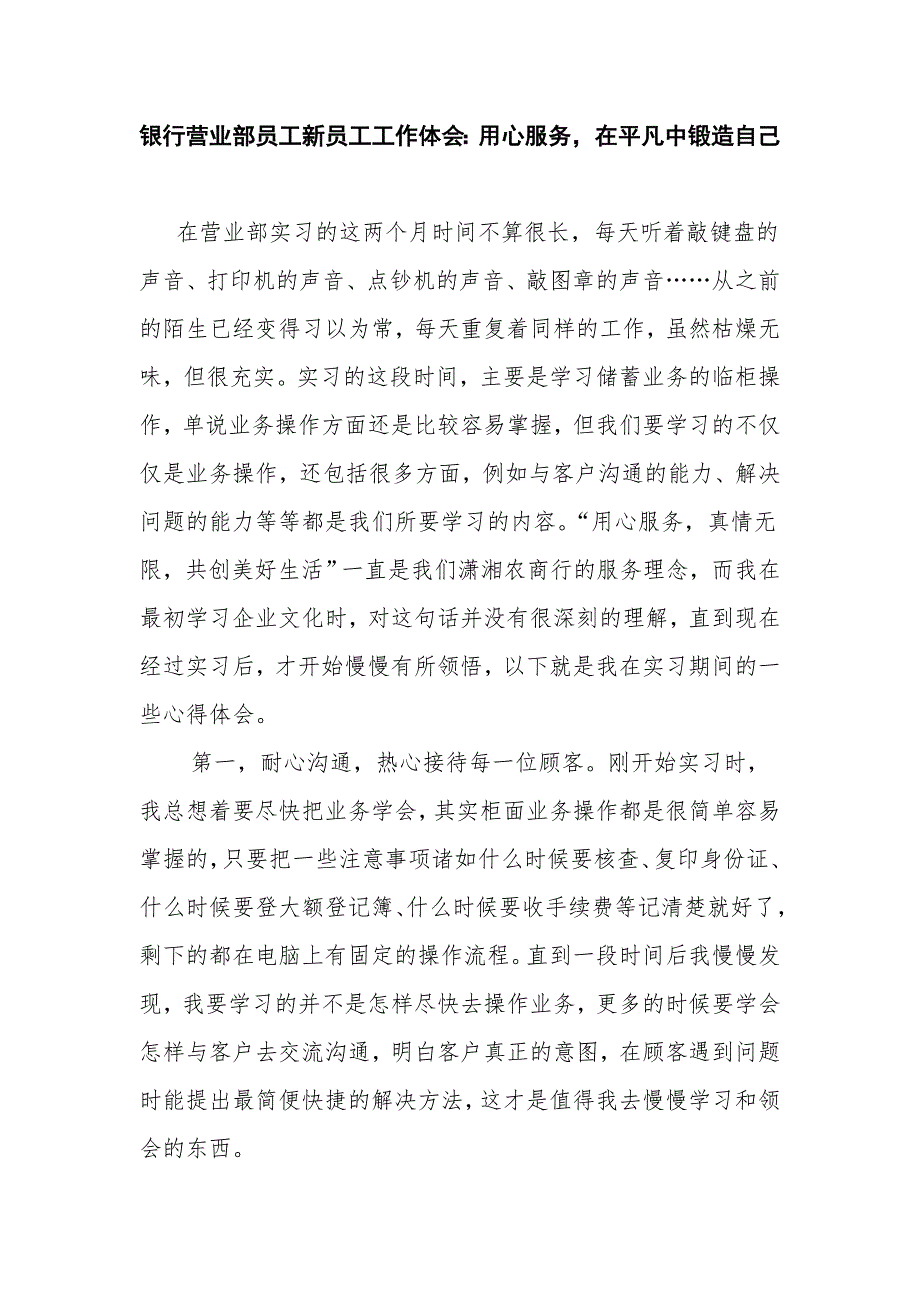 银行营业部员工新员工工作体会: 用心服务，在平凡中锻造自己

在营业部实习的这两个月时间不算很长，每天听着敲键盘的声音、打印机的声音、点钞机的声音、敲图章的声音……从之前的陌生已经变得习以为常，每天重复着同样的工作，虽然枯燥无味，但很充实。实习的这段时间，主要是学习储蓄业务的临柜操作，单说业务操作方面还是比较容易掌握，但我们要学习的不仅仅是业务操作，还包括很多方面，例如与客户沟通的能力、解决问题的能力等等都是我们所要学习的内容。“用心服务，真情无限，共创美好生活”一直是我们潇湘农商行的服务理念，而我在最初学习企业文化时，对这句话并没有很深刻的理解，直到现在经过实习后，才开始慢慢有所领悟，以下就是我在实习期间的一些心得体会。

第一，耐心沟通，热心接待每一位顾客。刚开始实习时，我总想着要尽快把业务学会，其实柜面业务操作都是很简单容易掌握的，只要把一些注意事项诸如什么时候要核查、复印身份证、什么时候要登大额登记簿、什么时候要收手续费等记清楚就好了，剩下的都在电脑上有固定的操作流程。直到一段时间后我慢慢发现，我要学习的并不是怎样尽快去操作业务，更多的时候要学会怎样与客户去交流沟通，明白客户真正的意图，在顾客遇到问题时能提出最简便快捷的解决方法，这才是值得我去慢慢学习和领会的东西。